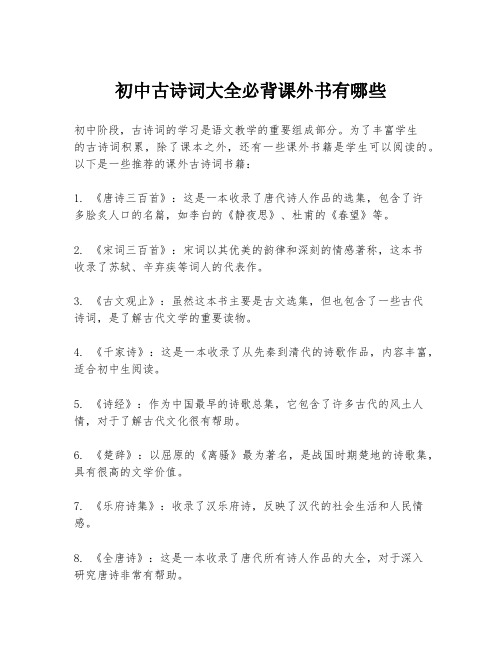 初中古诗词大全必背课外书有哪些

初中阶段，古诗词的学习是语文教学的重要组成部分。为了丰富学生的古诗词积累，除了课本之外，还有一些课外书籍是学生可以阅读的。以下是一些推荐的课外古诗词书籍：

1. 《唐诗三百首》：这是一本收录了唐代诗人作品的选集，包含了许多脍炙人口的名篇，如李白的《静夜思》、杜甫的《春望》等。

2. 《宋词三百首》：宋词以其优美的韵律和深刻的情感著称，这本书收录了苏轼、辛弃疾等词人的代表作。

3. 《古文观止》：虽然这本书主要是古文选集，但也包含了一些古代诗词，是了解古代文学的重要读物。

4. 《千家诗》：这是一本收录了从先秦到清代的诗歌作品，内容丰富，适合初中生阅读。

5. 《诗经》：作为中国最早的诗歌总集，它包含了许多古代的风土人情，对于了解古代文化很有帮助。

6. 《楚辞》：以屈原的《离骚》最为著名，是战国时期楚地的诗歌集，具有很高的文学价值。

7. 《乐府诗集》：收录了汉乐府诗，反映了汉代的社会生活和人民情感。

8. 《全唐诗》：这是一本收录了唐代所有诗人作品的大全，对于深入研究唐诗非常有帮助。